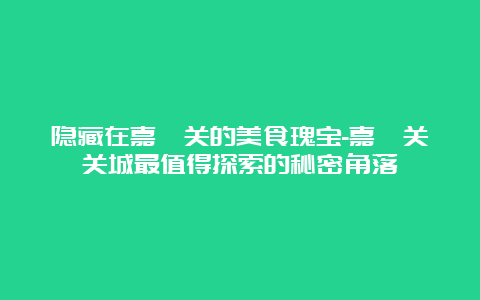 隐藏在嘉　关的美食瑰宝-嘉　关关城最值得探索的秘密角落